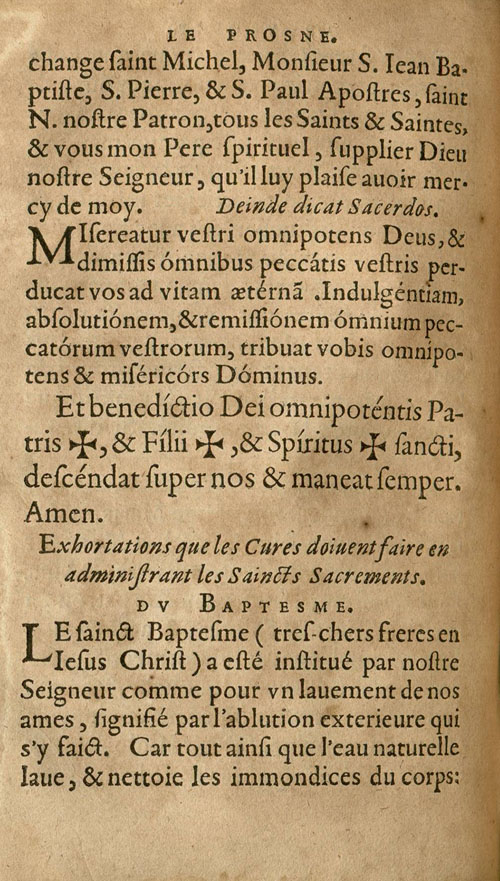 LE PROSNE.

change ſaint Michel, Monſieur S. Iean Baptiſte, S. Pierre, & S. Paul Apoſtres, ſaint N. noſtre Patron, tous les Saints & Saintes, & vous mon Pere ſpirituel, ſupplier Dieu noſtre Seigneur, qu'il luy plaiſe auoir mercy de moy. Deinde dicat Sacerdos.

MIſereatur veſtri omnipotens Deus, & dimiſſis ómnibus peccátis veſtris perducat vos ad vitam ætérnã. Indulgéntiam, abſolutiónem, & remiſſiónem ómnium peccatórum veſtrorum, tribuat vobis omnipotens & miſéricórs Dóminus.

Et benedíctio Dei omnipoténtis Patris ✠, & Fílii ✠, & Spíritus ✠ ſancti, deſcéndat ſuper nos & maneat ſemper. Amen.

Exhortations que les Cures doiuent faire en adminiſtrant les Saincts Sacrements.

DV BAPTESME.

LE ſainct Bapteſme (treſ-chers freres en Ieſus Chriſt) a eſté inſtitué par noſtre Seigneur comme pour vn lauement de nos ames, ſignifié par l'ablution exterieure qui s'y faict. Car tout ainſi que l'eau naturelle laue, & nettoie les immondices du corps: